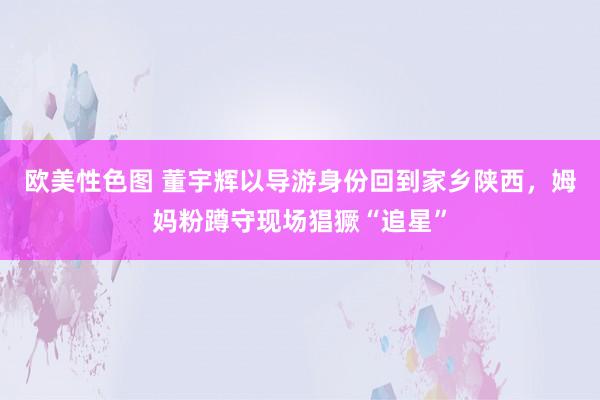 欧美性色图 董宇辉以导游身份回到家乡陕西，姆妈粉蹲守现场猖獗“追星”